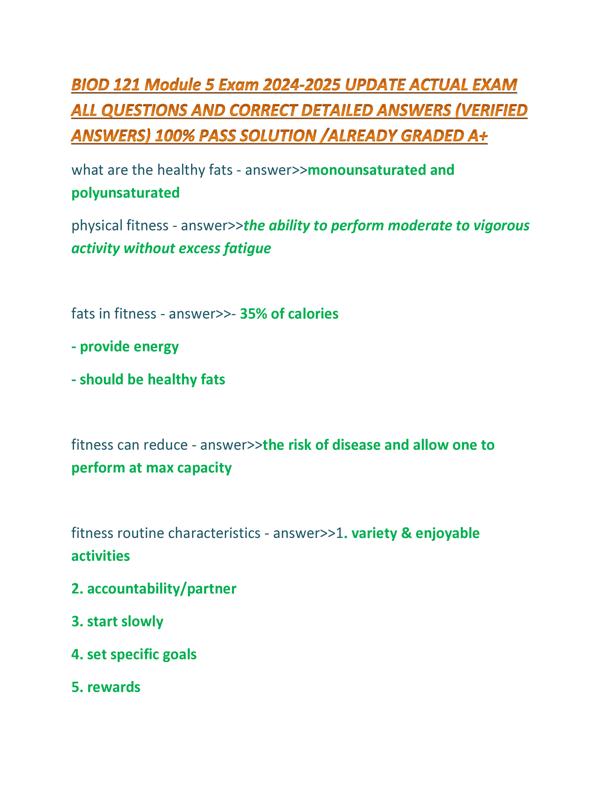 BIOD 121 Module 5 Exam 2024-2025 UPDATE ACTUAL EXAM ALL QUESTIONS AND CORRECT DETAILED ANSWERS (VERIFIED ANSWERS) 100% PASS SOLUTION /ALREADY GRADED A+

what are the healthy fats - answer>>monounsaturated and polyunsaturated

physical fitness - answer>>the ability to perform moderate to vigorous activity without excess fatigue

fats in fitness - answer>>- 35% of calories

- provide energy

- should be healthy fats

fitness can reduce - answer>>the risk of disease and allow one to perform at max capacity

fitness routine characteristics - answer>>1. variety & enjoyable activities

2. accountability/partner

3. start slowly

4. set specific goals

5. rewards